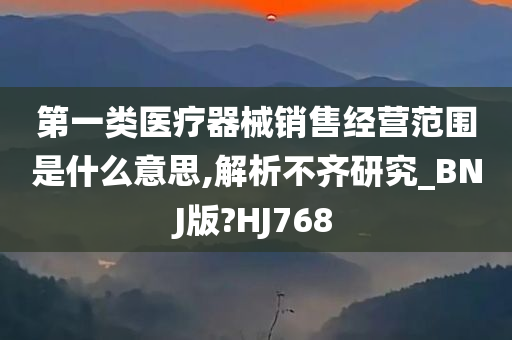 第一类医疗器械销售经营范围是什么意思,解析不齐研究_BNJ版?HJ768